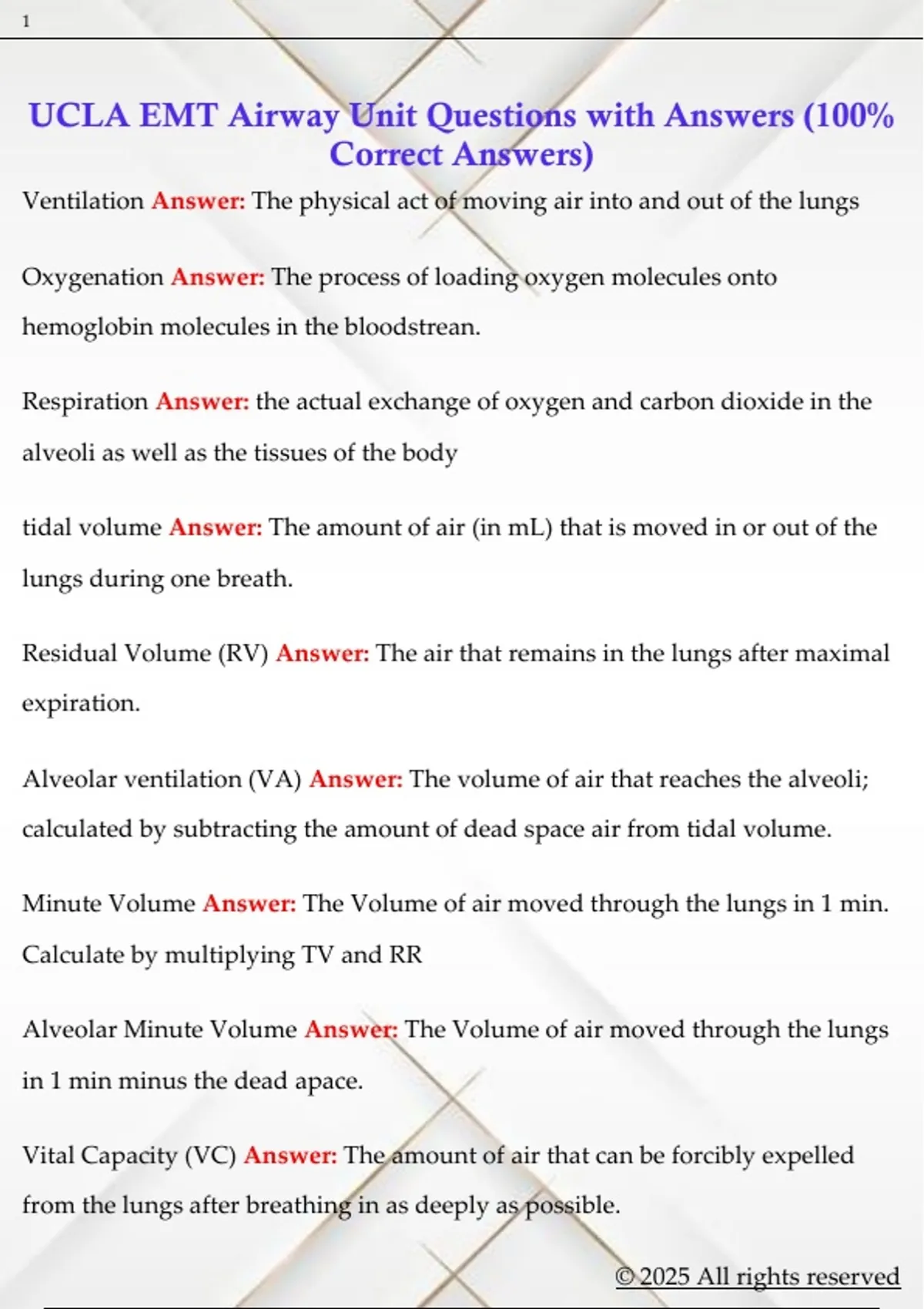 1

UCLA EMT Airway Unit Questions with Answers (100% Correct Answers)

Ventilation Answer: The physical act of moving air into and out of the lungs

Oxygenation Answer: The process of loading oxygen molecules onto hemoglobin molecules in the bloodstrean.

Respiration Answer: the actual exchange of oxygen and carbon dioxide in the alveoli as well as the tissues of the body

tidal volume Answer: The amount of air (in mL) that is moved in or out of the lungs during one breath.

Residual Volume (RV) Answer: The air that remains in the lungs after maximal expiration.

Alveolar ventilation (VA) Answer: The volume of air that reaches the alveoli; calculated by subtracting the amount of dead space air from tidal volume.

Minute Volume Answer: The Volume of air moved through the lungs in 1 min. Calculate by multiplying TV and RR

Alveolar Minute Volume Answer: The Volume of air moved through the lungs in 1 min minus the dead apace.

Vital Capacity (VC) Answer: The amount of air that can be forcibly expelled from the lungs after breathing in as deeply as possible.

© 2025 All rights reserved